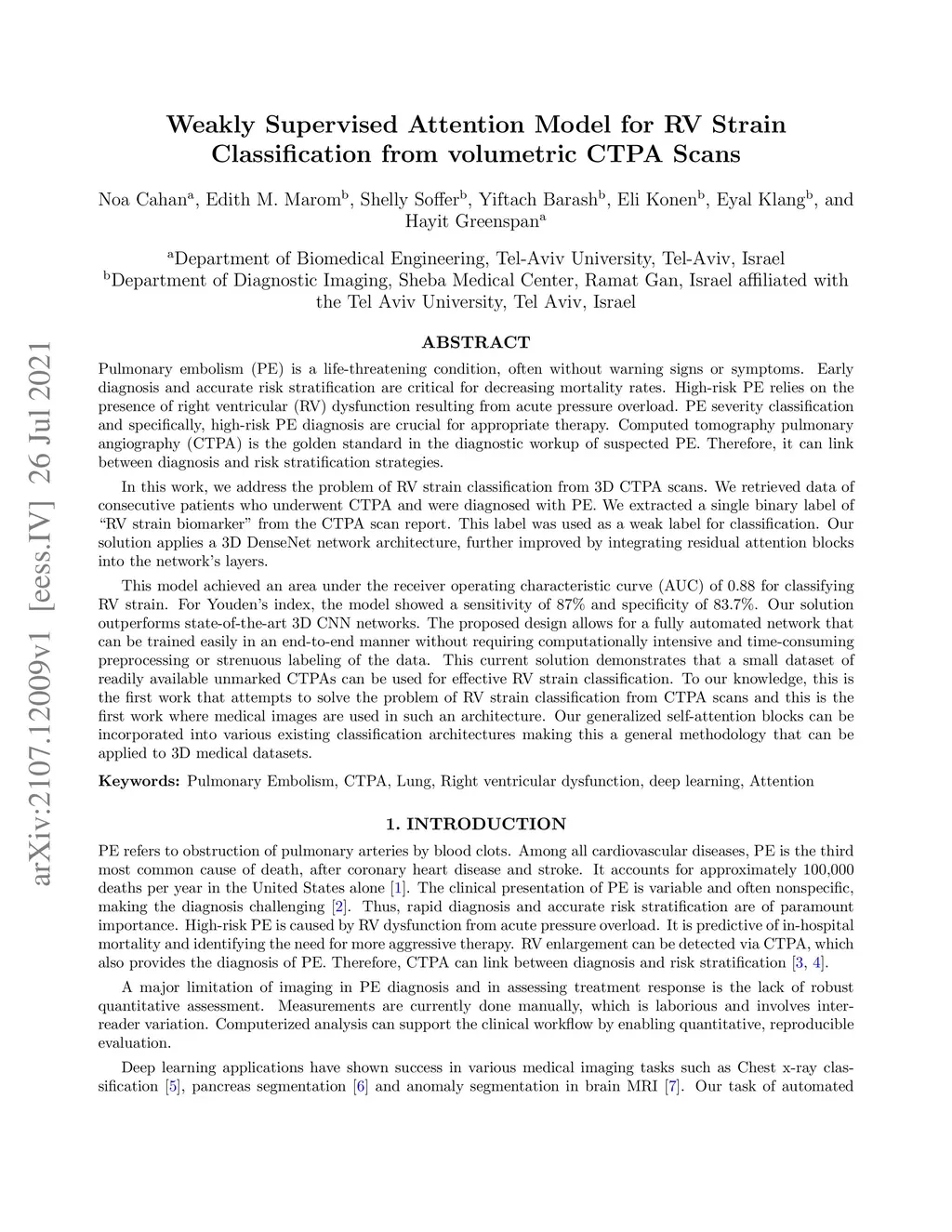 arXiv:2107.12009v1 [eess.IV] 26 Jul 2021

Weakly Supervised Attention Model for RV Strain Classification from volumetric CTPA Scans

Noa Cahan$^a$, Edith M. Marom$^b$, Shelly Soffer$^b$, Yiftach Barash$^b$, Eli Konen$^b$, Eyal Klang$^b$, and Hayit Greenspan$^a$

$^a$Department of Biomedical Engineering, Tel-Aviv University, Tel-Aviv, Israel
$^b$Department of Diagnostic Imaging, Sheba Medical Center, Ramat Gan, Israel affiliated with the Tel Aviv University, Tel Aviv, Israel

ABSTRACT

Pulmonary embolism (PE) is a life-threatening condition, often without warning signs or symptoms. Early diagnosis and accurate risk stratification are critical for decreasing mortality rates. High-risk PE relies on the presence of right ventricular (RV) dysfunction resulting from acute pressure overload. PE severity classification and specifically, high-risk PE diagnosis are crucial for appropriate therapy. Computed tomography pulmonary angiography (CTPA) is the golden standard in the diagnostic workup of suspected PE. Therefore, it can link between diagnosis and risk stratification strategies.

In this work, we address the problem of RV strain classification from 3D CTPA scans. We retrieved data of consecutive patients who underwent CTPA and were diagnosed with PE. We extracted a single binary label of "RV strain biomarker" from the CTPA scan report. This label was used as a weak label for classification. Our solution applies a 3D DenseNet network architecture, further improved by integrating residual attention blocks into the network's layers.

This model achieved an area under the receiver operating characteristic curve (AUC) of 0.88 for classifying RV strain. For Youden's index, the model showed a sensitivity of 87% and specificity of 83.7%. Our solution outperforms state-of-the-art 3D CNN networks. The proposed design allows for a fully automated network that can be trained easily in an end-to-end manner without requiring computationally intensive and time-consuming preprocessing or strenuous labeling of the data. This current solution demonstrates that a small dataset of readily available unmarked CTPAs can be used for effective RV strain classification. To our knowledge, this is the first work that attempts to solve the problem of RV strain classification from CTPA scans and this is the first work where medical images are used in such an architecture. Our generalized self-attention blocks can be incorporated into various existing classification architectures making this a general methodology that can be applied to 3D medical datasets.

Keywords: Pulmonary Embolism, CTPA, Lung, Right ventricular dysfunction, deep learning, Attention

1. INTRODUCTION

PE refers to obstruction of pulmonary arteries by blood clots. Among all cardiovascular diseases, PE is the third most common cause of death, after coronary heart disease and stroke. It accounts for approximately 100,000 deaths per year in the United States alone [1]. The clinical presentation of PE is variable and often nonspecific, making the diagnosis challenging [2]. Thus, rapid diagnosis and accurate risk stratification are of paramount importance. High-risk PE is caused by RV dysfunction from acute pressure overload. It is predictive of in-hospital mortality and identifying the need for more aggressive therapy. RV enlargement can be detected via CTPA, which also provides the diagnosis of PE. Therefore, CTPA can link between diagnosis and risk stratification [3, 4].

A major limitation of imaging in PE diagnosis and in assessing treatment response is the lack of robust quantitative assessment. Measurements are currently done manually, which is laborious and involves inter-reader variation. Computerized analysis can support the clinical workflow by enabling quantitative, reproducible evaluation.

Deep learning applications have shown success in various medical imaging tasks such as Chest x-ray classification [5], pancreas segmentation [6] and anomaly segmentation in brain MRI [7]. Our task of automated